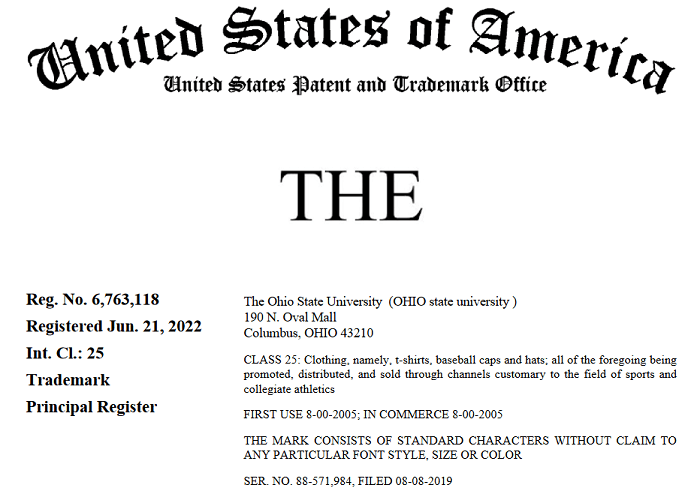 United States of America
United States Patent and Trademark Office

THE

Reg. No. 6,763,118

Registered Jun. 21, 2022

Int. Cl.: 25

Trademark

Principal Register

The Ohio State University (OHIO state university )
190 N. Oval Mall
Columbus, OHIO 43210

CLASS 25: Clothing, namely, t-shirts, baseball caps and hats; all of the foregoing being promoted, distributed, and sold through channels customary to the field of sports and collegiate athletics

FIRST USE 8-00-2005; IN COMMERCE 8-00-2005

THE MARK CONSISTS OF STANDARD CHARACTERS WITHOUT CLAIM TO ANY PARTICULAR FONT STYLE, SIZE OR COLOR

SER. NO. 88-571,984, FILED 08-08-2019